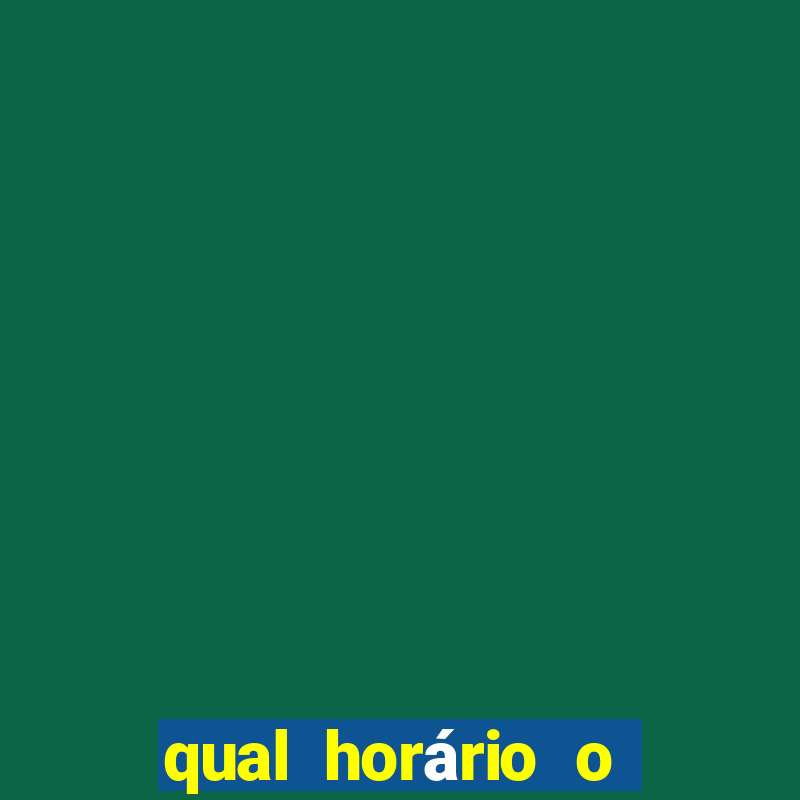 qual horário o